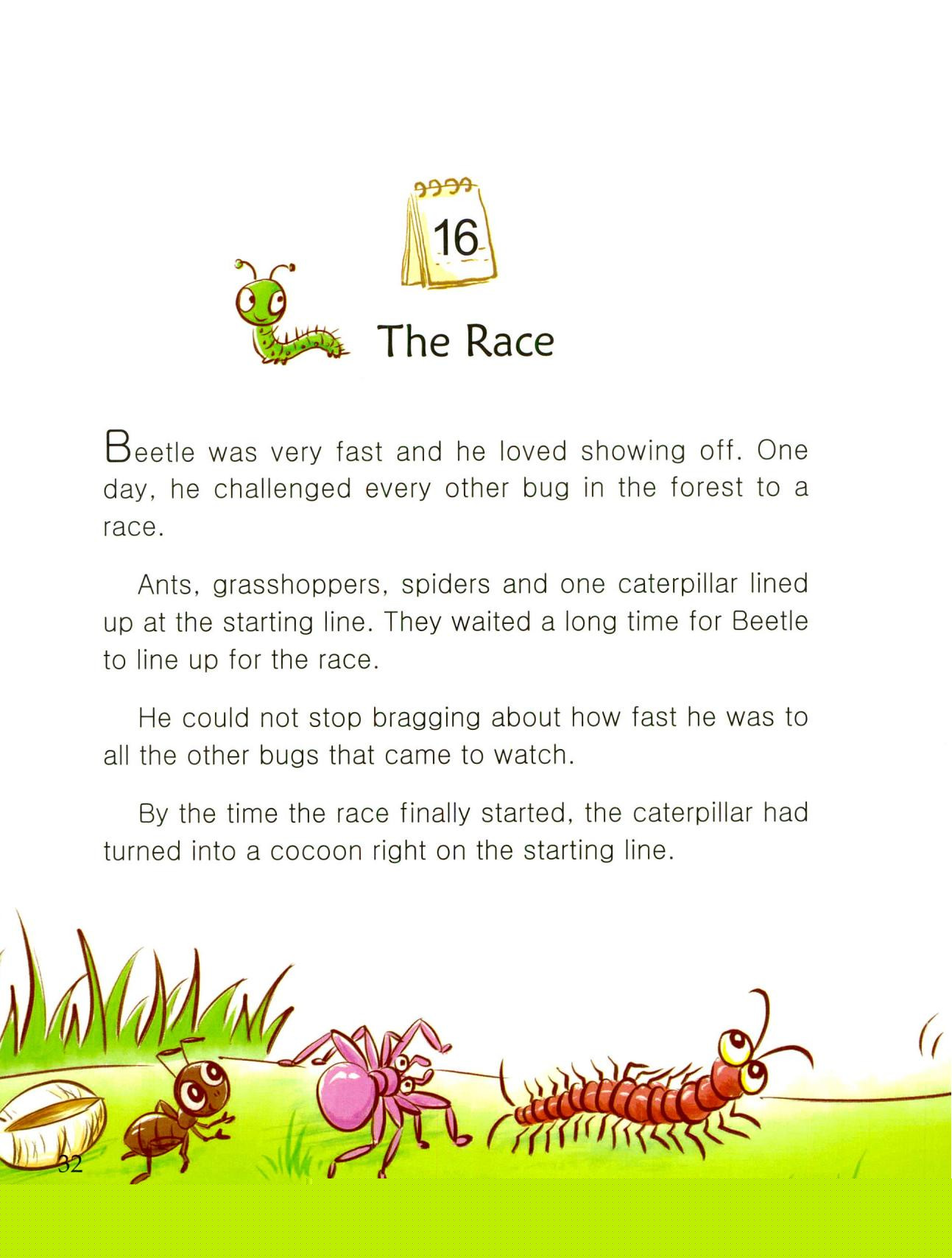 16

The Race

Beetle was very fast and he loved showing off. One day, he challenged every other bug in the forest to a race.

Ants, grasshoppers, spiders and one caterpillar lined up at the starting line. They waited a long time for Beetle to line up for the race.

He could not stop bragging about how fast he was to all the other bugs that came to watch.

By the time the race finally started, the caterpillar had turned into a cocoon right on the starting line.

32